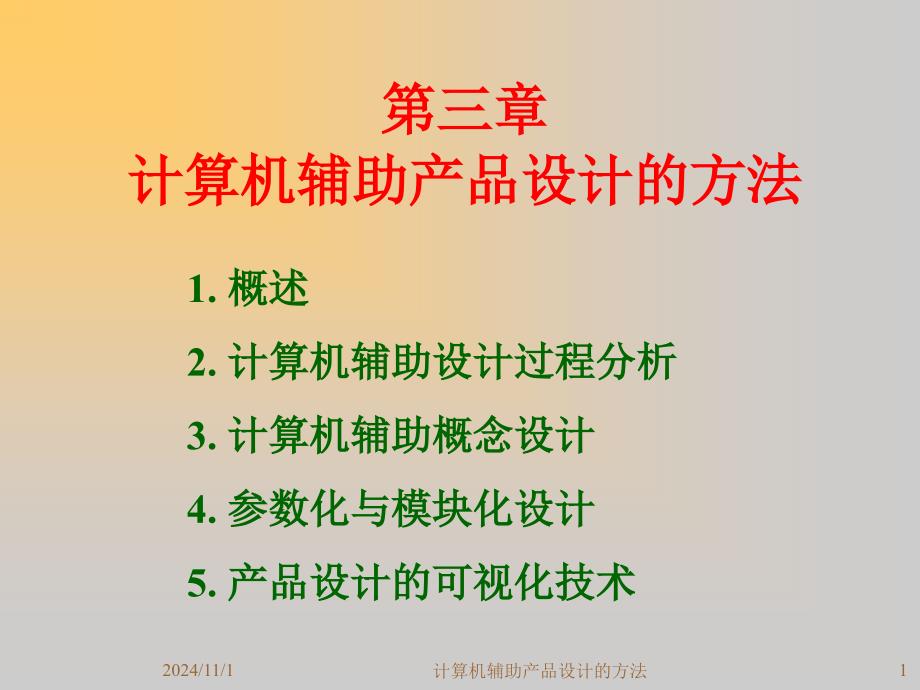 第三章
计算机辅助产品设计的方法

1. 概述
2. 计算机辅助设计过程分析
3. 计算机辅助概念设计
4. 参数化与模块化设计
5. 产品设计的可视化技术

2024/11/1 计算机辅助产品设计的方法 1